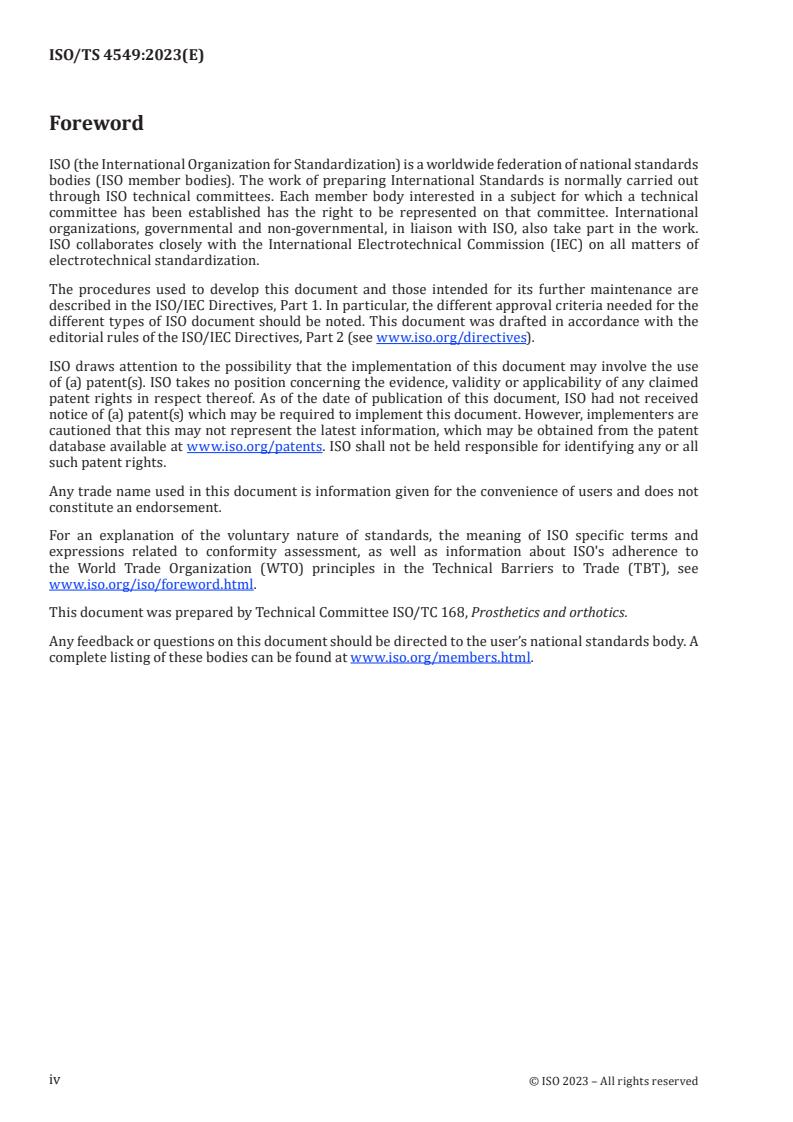 ISO/TS 4549:2023(E)

Foreword

ISO (the International Organization for Standardization) is a worldwide federation of national standards bodies (ISO member bodies). The work of preparing International Standards is normally carried out through ISO technical committees. Each member body interested in a subject for which a technical committee has been established has the right to be represented on that committee. International organizations, governmental and non-governmental, in liaison with ISO, also take part in the work. ISO collaborates closely with the International Electrotechnical Commission (IEC) on all matters of electrotechnical standardization.

The procedures used to develop this document and those intended for its further maintenance are described in the ISO/IEC Directives, Part 1. In particular, the different approval criteria needed for the different types of ISO document should be noted. This document was drafted in accordance with the editorial rules of the ISO/IEC Directives, Part 2 (see www.iso.org/directives).

ISO draws attention to the possibility that the implementation of this document may involve the use of (a) patent(s). ISO takes no position concerning the evidence, validity or applicability of any claimed patent rights in respect thereof. As of the date of publication of this document, ISO had not received notice of (a) patent(s) which may be required to implement this document. However, implementers are cautioned that this may not represent the latest information, which may be obtained from the patent database available at www.iso.org/patents. ISO shall not be held responsible for identifying any or all such patent rights.

Any trade name used in this document is information given for the convenience of users and does not constitute an endorsement.

For an explanation of the voluntary nature of standards, the meaning of ISO specific terms and expressions related to conformity assessment, as well as information about ISO's adherence to the World Trade Organization (WTO) principles in the Technical Barriers to Trade (TBT), see www.iso.org/iso/foreword.html.

This document was prepared by Technical Committee ISO/TC 168, Prosthetics and orthotics.

Any feedback or questions on this document should be directed to the user's national standards body. A complete listing of these bodies can be found at www.iso.org/members.html.

iv

© ISO 2023 – All rights reserved